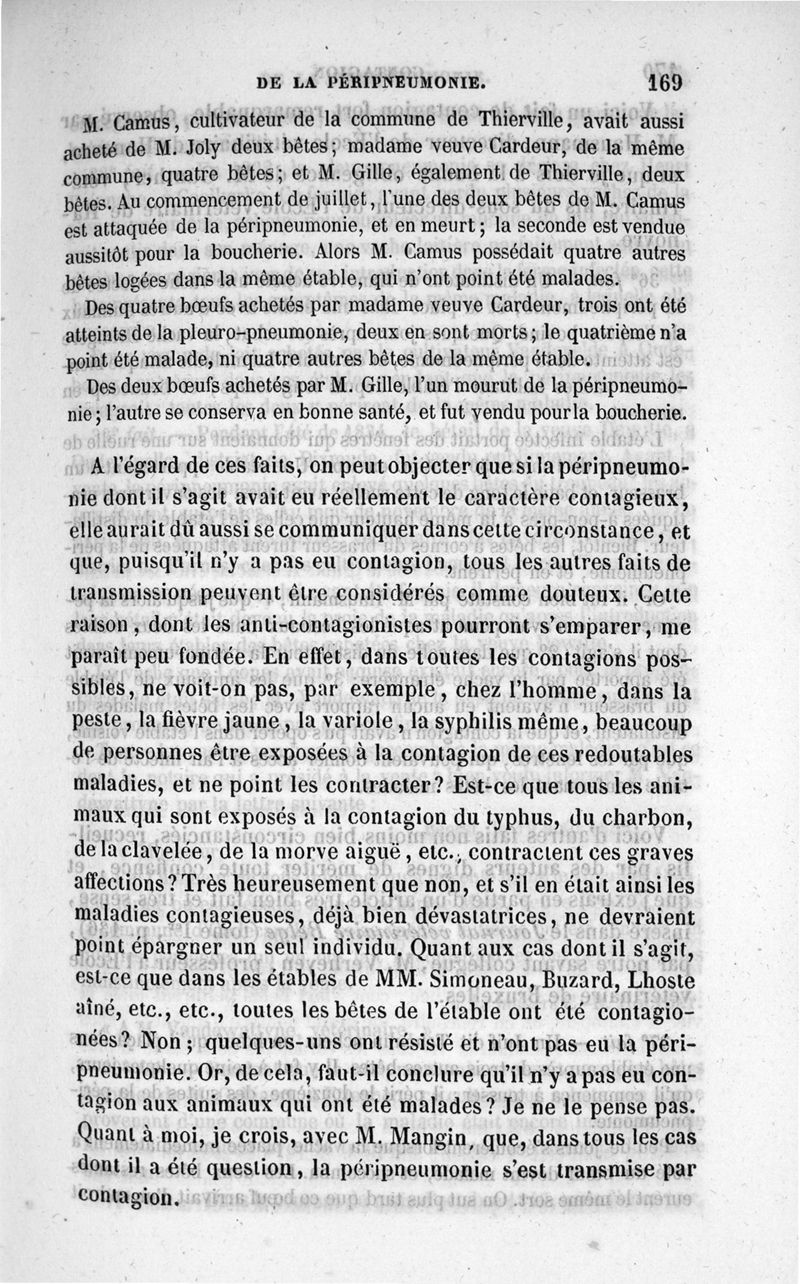 DE LA PÉRIPNEUMONIE. 169

M. Camus, cultivateur de la commune de Thierville, avait aussi acheté de M. Joly deux bêtes; madame veuve Cardeur, de la même commune, quatre bêtes; et M. Gille, également de Thierville, deux bêtes. Au commencement de juillet, l'une des deux bêtes de M. Camus est attaquée de la péripneumonie, et en meurt; la seconde est vendue aussitôt pour la boucherie. Alors M. Camus possédait quatre autres bêtes logées dans la même étable, qui n'ont point été malades.

Des quatre bœufs achetés par madame veuve Cardeur, trois ont été atteints de la pleuro-pneumonie, deux en sont morts; le quatrième n'a point été malade, ni quatre autres bêtes de la même étable.

Des deux bœufs achetés par M. Gille, l'un mourut de la péripneumonie; l'autre se conserva en bonne santé, et fut vendu pour la boucherie.

A l'égard de ces faits, on peut objecter que si la péripneumonie dont il s'agit avait eu réellement le caractère contagieux, elle aurait dû aussi se communiquer dans cette circonstance, et que, puisqu'il n'y a pas eu contagion, tous les autres faits de transmission peuvent être considérés comme douteux. Cette raison, dont les anti-contagionistes pourront s'emparer, me paraît peu fondée. En effet, dans toutes les contagions possibles, ne voit-on pas, par exemple, chez l'homme, dans la peste, la fièvre jaune, la variole, la syphilis même, beaucoup de personnes être exposées à la contagion de ces redoutables maladies, et ne point les contracter? Est-ce que tous les animaux qui sont exposés à la contagion du typhus, du charbon, de la clavelée, de la morve aiguë, etc., contractent ces graves affections? Très heureusement que non, et s'il en était ainsi les maladies contagieuses, déjà bien dévastatrices, ne devraient point épargner un seul individu. Quant aux cas dont il s'agit, est-ce que dans les étables de MM. Simoneau, Buzard, Lhoste aîné, etc., etc., toutes les bêtes de l'étable ont été contagionées? Non; quelques-uns ont résisté et n'ont pas eu la péripneumonie. Or, de cela, faut-il conclure qu'il n'y a pas eu contagion aux animaux qui ont été malades? Je ne le pense pas. Quant à moi, je crois, avec M. Mangin, que, dans tous les cas dont il a été question, la péripneumonie s'est transmise par contagion.